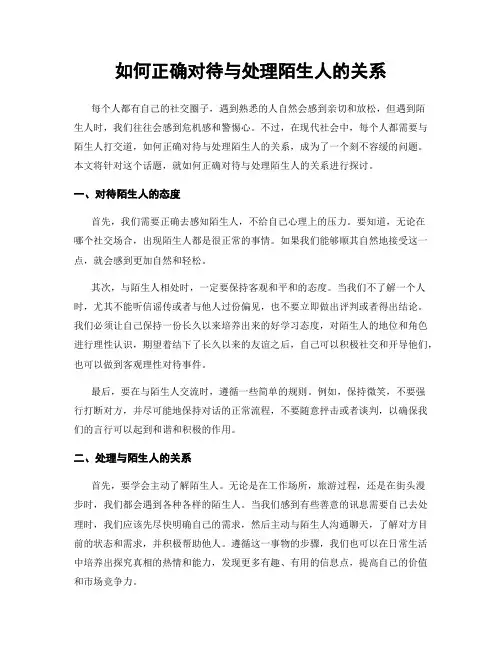 如何正确对待与处理陌生人的关系

每个人都有自己的社交圈子，遇到熟悉的人自然会感到亲切和放松，但遇到陌生人时，我们往往会感到危机感和警惕心。不过，在现代社会中，每个人都需要与陌生人打交道，如何正确对待与处理陌生人的关系，成为了一个刻不容缓的问题。本文将针对这个话题，就如何正确对待与处理陌生人的关系进行探讨。

一、对待陌生人的态度

首先，我们需要正确去感知陌生人，不给自己心理上的压力。要知道，无论在哪个社交场合，出现陌生人都是很正常的事情。如果我们能够顺其自然地接受这一点，就会感到更加自然和轻松。

其次，与陌生人相处时，一定要保持客观和平和的态度。当我们不了解一个人时，尤其不能听信谣传或者与他人过份偏见，也不要立即做出评判或者得出结论。我们必须让自己保持一份长久以来培养出来的好学习态度，对陌生人的地位和角色进行理性认识，期望着结下了长久以来的友谊之后，自己可以积极社交和开导他们，也可以做到客观理性对待事件。

最后，要在与陌生人交流时，遵循一些简单的规则。例如，保持微笑，不要强行打断对方，并尽可能地保持对话的正常流程，不要随意抨击或者谈判，以确保我们的言行可以起到和谐和积极的作用。

二、处理与陌生人的关系

首先，要学会主动了解陌生人。无论是在工作场所，旅游过程，还是在街头漫步时，我们都会遇到各种各样的陌生人。当我们感到有些善意的讯息需要自己去处理时，我们应该先尽快明确自己的需求，然后主动与陌生人沟通聊天，了解对方目前的状态和需求，并积极帮助他人。遵循这一事物的步骤，我们也可以在日常生活中培养出探究真相的热情和能力，发现更多有趣、有用的信息点，提高自己的价值和市场竞争力。